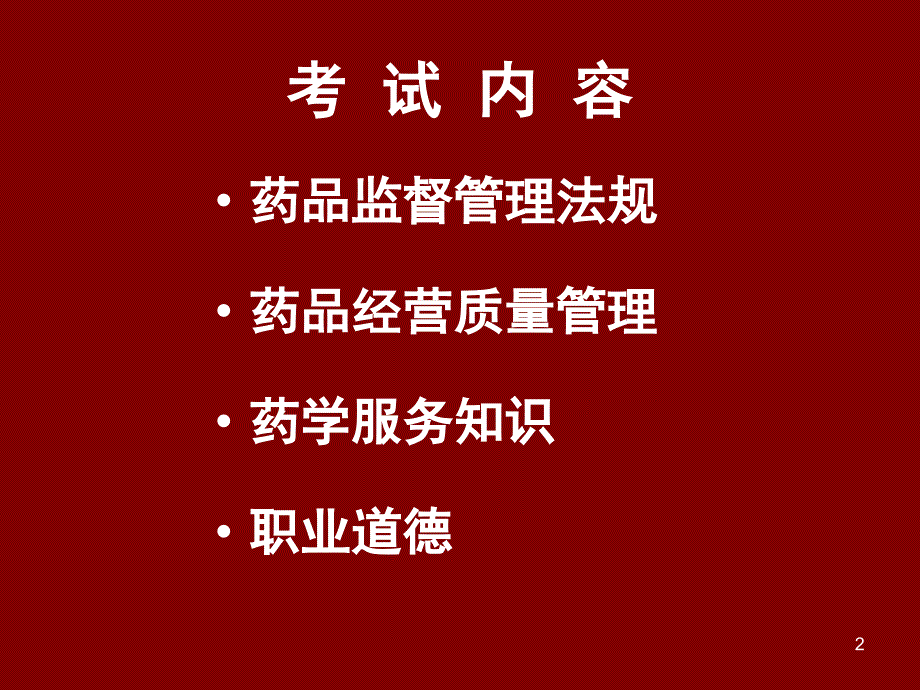 考 试 内 容

• 药品监督管理法规

• 药品经营质量管理

• 药学服务知识

• 职业道德

2